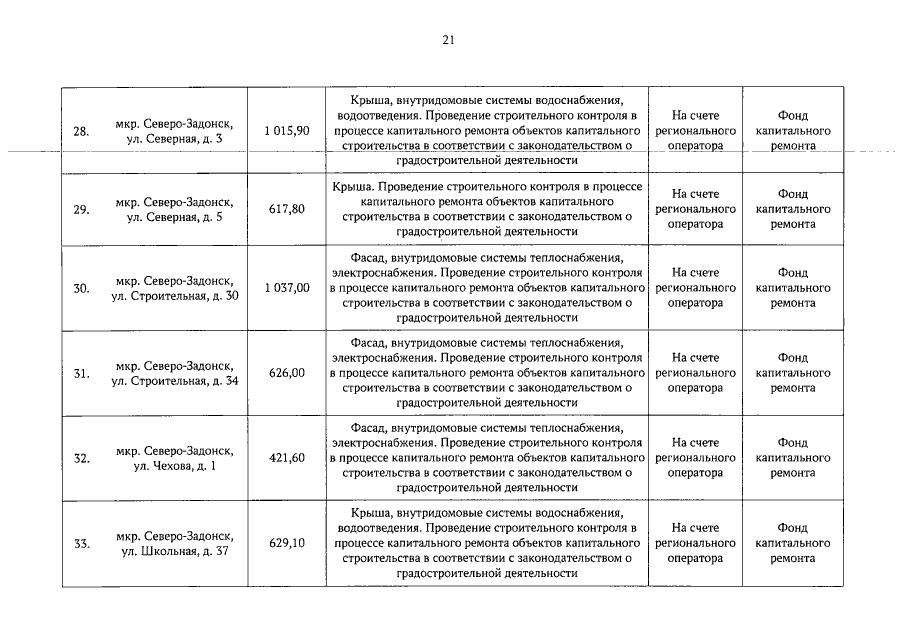 21

| | | | | | |
|---|---|---|---|---|---|
| 28. | мкр. Северо-Задонск, ул. Северная, д. 3 | 1 015,90 | Крыша, внутридомовые системы водоснабжения, водоотведения. Проведение строительного контроля в процессе капитального ремонта объектов капитального строительства в соответствии с законодательством о градостроительной деятельности | На счете регионального оператора | Фонд капитального ремонта |
| 29. | мкр. Северо-Задонск, ул. Северная, д. 5 | 617,80 | Крыша. Проведение строительного контроля в процессе капитального ремонта объектов капитального строительства в соответствии с законодательством о градостроительной деятельности | На счете регионального оператора | Фонд капитального ремонта |
| 30. | мкр. Северо-Задонск, ул. Строительная, д. 30 | 1 037,00 | Фасад, внутридомовые системы теплоснабжения, электроснабжения. Проведение строительного контроля в процессе капитального ремонта объектов капитального строительства в соответствии с законодательством о градостроительной деятельности | На счете регионального оператора | Фонд капитального ремонта |
| 31. | мкр. Северо-Задонск, ул. Строительная, д. 34 | 626,00 | Фасад, внутридомовые системы теплоснабжения, электроснабжения. Проведение строительного контроля в процессе капитального ремонта объектов капитального строительства в соответствии с законодательством о градостроительной деятельности | На счете регионального оператора | Фонд капитального ремонта |
| 32. | мкр. Северо-Задонск, ул. Чехова, д. 1 | 421,60 | Фасад, внутридомовые системы теплоснабжения, электроснабжения. Проведение строительного контроля в процессе капитального ремонта объектов капитального строительства в соответствии с законодательством о градостроительной деятельности | На счете регионального оператора | Фонд капитального ремонта |
| 33. | мкр. Северо-Задонск, ул. Школьная, д. 37 | 629,10 | Крыша, внутридомовые системы водоснабжения, водоотведения. Проведение строительного контроля в процессе капитального ремонта объектов капитального строительства в соответствии с законодательством о градостроительной деятельности | На счете регионального оператора | Фонд капитального ремонта |